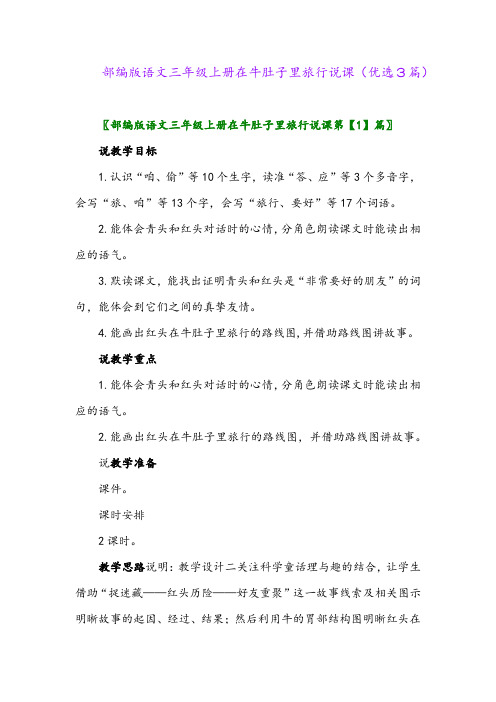 部编版语文三年级上册在牛肚子里旅行说课（优选3篇）

〖部编版语文三年级上册在牛肚子里旅行说课第【1】篇〗

说教学目标

1. 认识“咱、偷”等10个生字，读准“答、应”等3个多音字，会写“旅、咱”等13个字，会写“旅行、要好”等17个词语。

2. 能体会青头和红头对话时的心情，分角色朗读课文时能读出相应的语气。

3. 默读课文，能找出证明青头和红头是“非常要好的朋友”的词句，能体会到它们之间的真挚友情。

4. 能画出红头在牛肚子里旅行的路线图，并借助路线图讲故事。

说教学重点

1. 能体会青头和红头对话时的心情，分角色朗读课文时能读出相应的语气。

2. 能画出红头在牛肚子里旅行的路线图，并借助路线图讲故事。

说教学准备

课件。

课时安排

2课时。

教学思路说明：教学设计二关注科学童话理与趣的结合，让学生借助“捉迷藏——红头历险——好友重聚”这一故事线索及相关图示明晰故事的起因、经过、结果；然后利用牛的胃部结构图明晰红头在